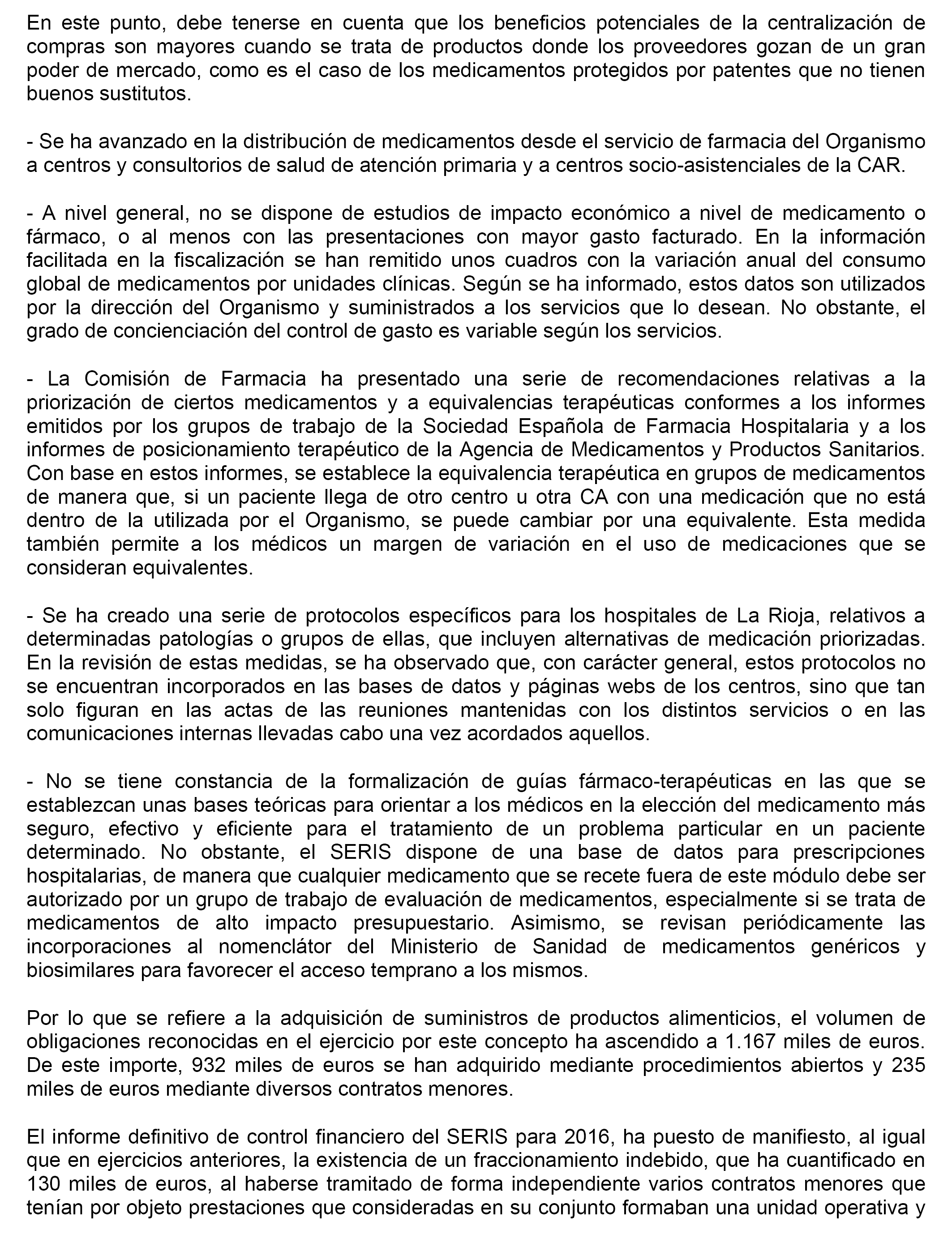 En este punto, debe tenerse en cuenta que los beneficios potenciales de la centralización de compras son mayores cuando se trata de productos donde los proveedores gozan de un gran poder de mercado, como es el caso de los medicamentos protegidos por patentes que no tienen buenos sustitutos.

- Se ha avanzado en la distribución de medicamentos desde el servicio de farmacia del Organismo a centros y consultorios de salud de atención primaria y a centros socio-asistenciales de la CAR.

- A nivel general, no se dispone de estudios de impacto económico a nivel de medicamento o fármaco, o al menos con las presentaciones con mayor gasto facturado. En la información facilitada en la fiscalización se han remitido unos cuadros con la variación anual del consumo global de medicamentos por unidades clínicas. Según se ha informado, estos datos son utilizados por la dirección del Organismo y suministrados a los servicios que lo desean. No obstante, el grado de concienciación del control de gasto es variable según los servicios.

- La Comisión de Farmacia ha presentado una serie de recomendaciones relativas a la priorización de ciertos medicamentos y a equivalencias terapéuticas conformes a los informes emitidos por los grupos de trabajo de la Sociedad Española de Farmacia Hospitalaria y a los informes de posicionamiento terapéutico de la Agencia de Medicamentos y Productos Sanitarios. Con base en estos informes, se establece la equivalencia terapéutica en grupos de medicamentos de manera que, si un paciente llega de otro centro u otra CA con una medicación que no está dentro de la utilizada por el Organismo, se puede cambiar por una equivalente. Esta medida también permite a los médicos un margen de variación en el uso de medicaciones que se consideran equivalentes.

- Se ha creado una serie de protocolos específicos para los hospitales de La Rioja, relativos a determinadas patologías o grupos de ellas, que incluyen alternativas de medicación priorizadas. En la revisión de estas medidas, se ha observado que, con carácter general, estos protocolos no se encuentran incorporados en las bases de datos y páginas webs de los centros, sino que tan solo figuran en las actas de las reuniones mantenidas con los distintos servicios o en las comunicaciones internas llevadas cabo una vez acordados aquellos.

- No se tiene constancia de la formalización de guías fármaco-terapéuticas en las que se establezcan unas bases teóricas para orientar a los médicos en la elección del medicamento más seguro, efectivo y eficiente para el tratamiento de un problema particular en un paciente determinado. No obstante, el SERIS dispone de una base de datos para prescripciones hospitalarias, de manera que cualquier medicamento que se recete fuera de este módulo debe ser autorizado por un grupo de trabajo de evaluación de medicamentos, especialmente si se trata de medicamentos de alto impacto presupuestario. Asimismo, se revisan periódicamente las incorporaciones al nomenclátor del Ministerio de Sanidad de medicamentos genéricos y biosimilares para favorecer el acceso temprano a los mismos.

Por lo que se refiere a la adquisición de suministros de productos alimenticios, el volumen de obligaciones reconocidas en el ejercicio por este concepto ha ascendido a 1.167 miles de euros. De este importe, 932 miles de euros se han adquirido mediante procedimientos abiertos y 235 miles de euros mediante diversos contratos menores.

El informe definitivo de control financiero del SERIS para 2016, ha puesto de manifiesto, al igual que en ejercicios anteriores, la existencia de un fraccionamiento indebido, que ha cuantificado en 130 miles de euros, al haberse tramitado de forma independiente varios contratos menores que tenían por objeto prestaciones que consideradas en su conjunto formaban una unidad operativa y